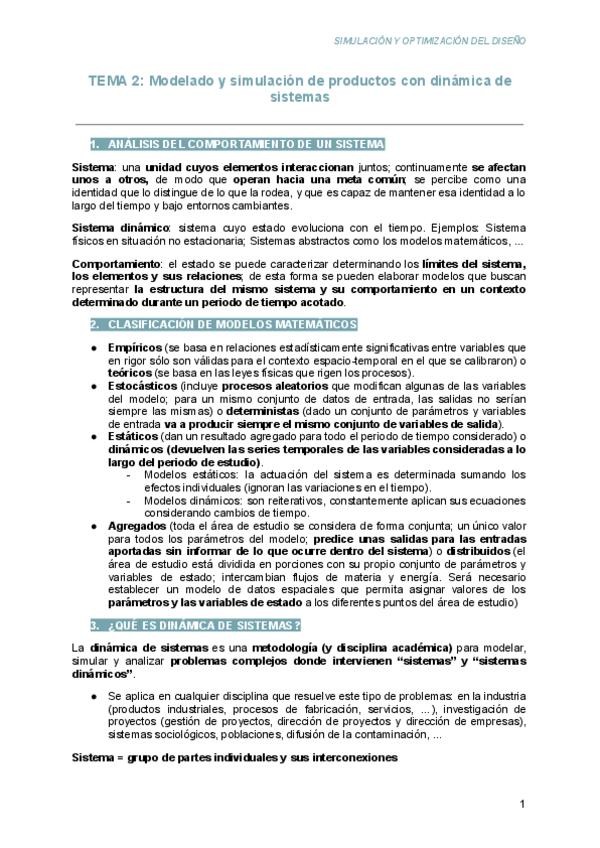 SIMULACIÓN Y OPTIMIZACIÓN DEL DISEÑO

TEMA 2: Modelado y simulación de productos con dinámica de sistemas

1. ANÁLISIS DEL COMPORTAMIENTO DE UN SISTEMA

Sistema: una unidad cuyos elementos interaccionan juntos; continuamente se afectan unos a otros, de modo que operan hacia una meta común; se percibe como una identidad que lo distingue de lo que la rodea, y que es capaz de mantener esa identidad a lo largo del tiempo y bajo entornos cambiantes.

Sistema dinámico: sistema cuyo estado evoluciona con el tiempo. Ejemplos: Sistema físicos en situación no estacionaria; Sistemas abstractos como los modelos matemáticos, ...

Comportamiento: el estado se puede caracterizar determinando los límites del sistema, los elementos y sus relaciones; de esta forma se pueden elaborar modelos que buscan representar la estructura del mismo sistema y su comportamiento en un contexto determinado durante un periodo de tiempo acotado.

2. CLASIFICACIÓN DE MODELOS MATEMÁTICOS

● Empíricos (se basa en relaciones estadísticamente significativas entre variables que en rigor sólo son válidas para el contexto espacio-temporal en el que se calibraron) o teóricos (se basa en las leyes físicas que rigen los procesos).
● Estocásticos (incluye procesos aleatorios que modifican algunas de las variables del modelo; para un mismo conjunto de datos de entrada, las salidas no serían siempre las mismas) o deterministas (dado un conjunto de parámetros y variables de entrada va a producir siempre el mismo conjunto de variables de salida).
● Estáticos (dan un resultado agregado para todo el periodo de tiempo considerado) o dinámicos (devuelven las series temporales de las variables consideradas a lo largo del periodo de estudio).
- Modelos estáticos: la actuación del sistema es determinada sumando los efectos individuales (ignoran las variaciones en el tiempo).
- Modelos dinámicos: son reiterativos, constantemente aplican sus ecuaciones considerando cambios de tiempo.
● Agregados (toda el área de estudio se considera de forma conjunta; un único valor para todos los parámetros del modelo; predice unas salidas para las entradas aportadas sin informar de lo que ocurre dentro del sistema) o distribuidos (el área de estudio está dividida en porciones con su propio conjunto de parámetros y variables de estado; intercambian flujos de materia y energía. Será necesario establecer un modelo de datos espaciales que permita asignar valores de los parámetros y las variables de estado a los diferentes puntos del área de estudio)

3. ¿QUÉ ES DINÁMICA DE SISTEMAS?

La dinámica de sistemas es una metodología (y disciplina académica) para modelar, simular y analizar problemas complejos donde intervienen “sistemas” y “sistemas dinámicos”.

● Se aplica en cualquier disciplina que resuelve este tipo de problemas: en la industria (productos industriales, procesos de fabricación, servicios, ...), investigación de proyectos (gestión de proyectos, dirección de proyectos y dirección de empresas), sistemas sociológicos, poblaciones, difusión de la contaminación, ...

Sistema = grupo de partes individuales y sus interconexiones

1